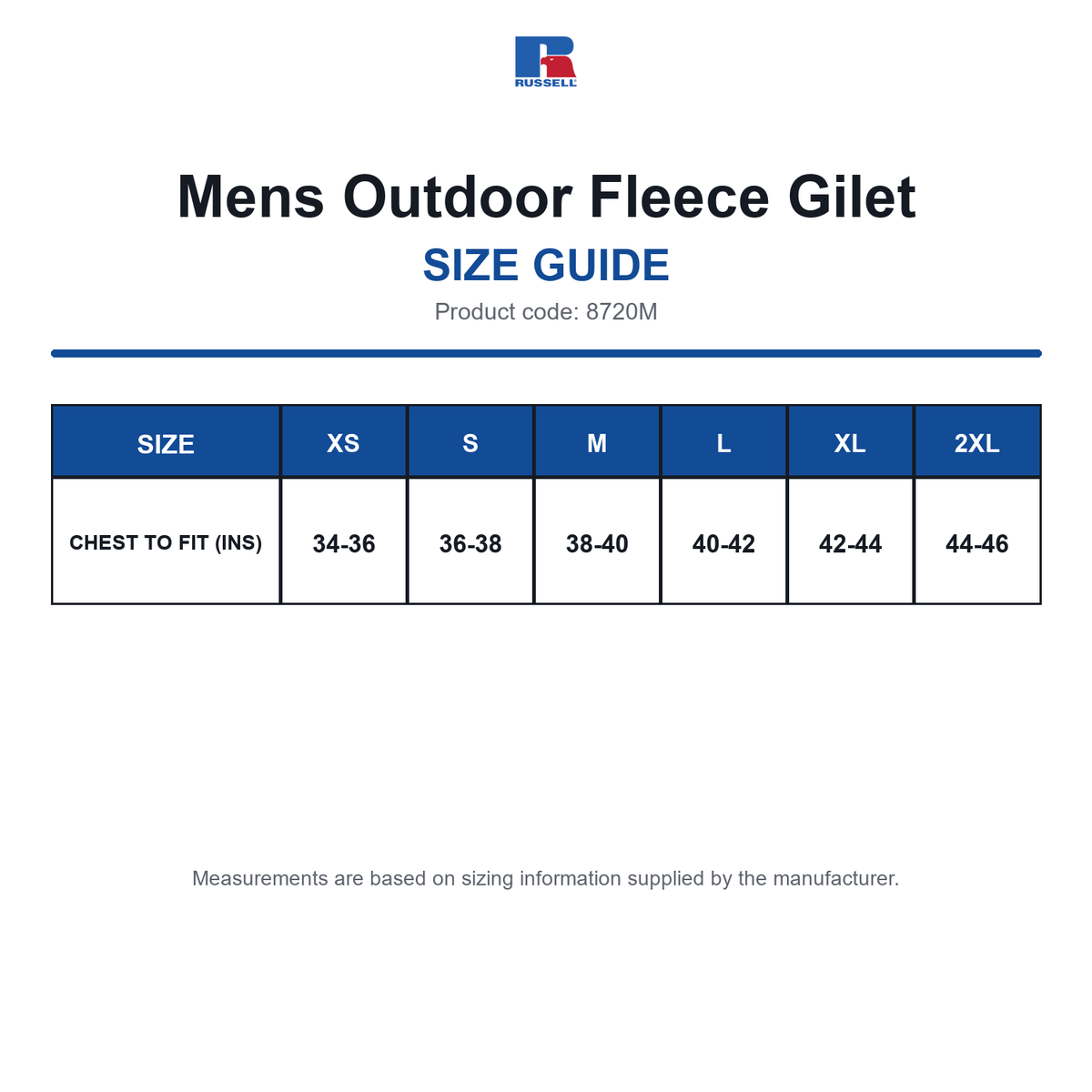 RUSSELL

Mens Outdoor Fleece Gilet

SIZE GUIDE

Product code: 8720M

| SIZE | XS | S | M | L | XL | 2XL |
|---|---|---|---|---|---|---|
| CHEST TO FIT (INS) | 34-36 | 36-38 | 38-40 | 40-42 | 42-44 | 44-46 |

Measurements are based on sizing information supplied by the manufacturer.